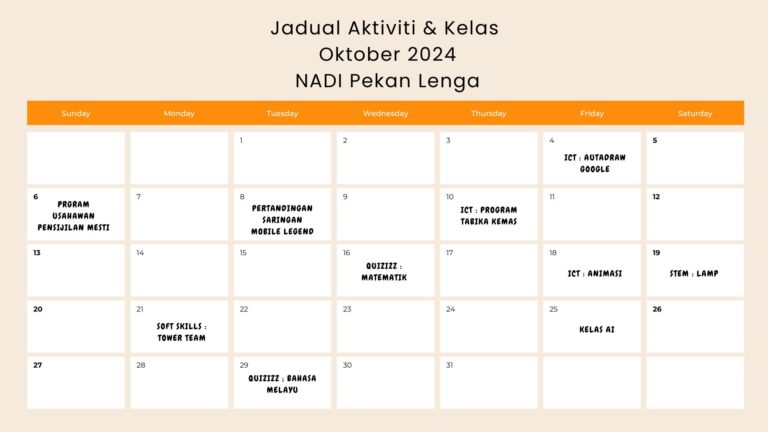 Jadual Aktiviti & Kelas
Oktober 2024
NADI Pekan Lenga

| Sunday | Monday | Tuesday | Wednesday | Thursday | Friday | Saturday |
|---|---|---|---|---|---|---|
| | | 1 | 2 | 3 | 4 ICT : AUTADRAW GOOGLE | 5 |
| 6 PRGRAM USAHAWAN PENSIJILAN MESTI | 7 | 8 PERTANDINGAN SARINGAN MOBILE LEGEND | 9 | 10 ICT : PROGRAM TABIKA KEMAS | 11 | 12 |
| 13 | 14 | 15 | 16 QUIZIZZ : MATEMATIK | 17 | 18 ICT : ANIMASI | 19 STEM : LAMP |
| 20 | 21 SOFT SKILLS : TOWER TEAM | 22 | 23 | 24 | 25 KELAS AI | 26 |
| 27 | 28 | 29 QUIZIZZ : BAHASA MELAYU | 30 | 31 | | |